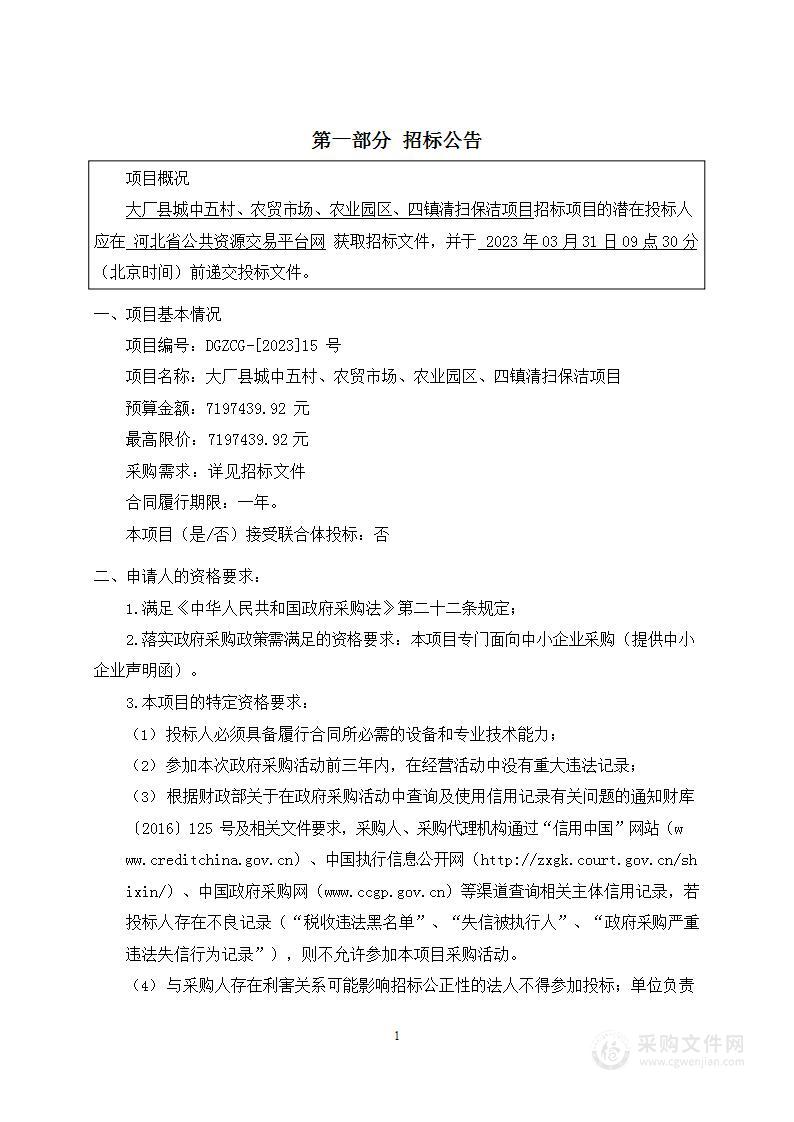 第一部分 招标公告

项目概况

大厂县城中五村、农贸市场、农业园区、四镇清扫保洁项目招标项目的潜在投标人应在 河北省公共资源交易平台网 获取招标文件，并于 2023 年 03 月 31 日 09 点 30 分（北京时间）前递交投标文件。

一、项目基本情况

项目编号：DGZCG-[2023]15 号

项目名称：大厂县城中五村、农贸市场、农业园区、四镇清扫保洁项目

预算金额：7197439.92 元

最高限价：7197439.92 元

采购需求：详见招标文件

合同履行期限：一年。

本项目（是/否）接受联合体投标：否

二、申请人的资格要求：

1.满足《中华人民共和国政府采购法》第二十二条规定；

2.落实政府采购政策需满足的资格要求：本项目专门面向中小企业采购（提供中小企业声明函）。

3.本项目的特定资格要求：

（1）投标人必须具备履行合同所必需的设备和专业技术能力；

（2）参加本次政府采购活动前三年内，在经营活动中没有重大违法记录；

（3）根据财政部关于在政府采购活动中查询及使用信用记录有关问题的通知财库〔2016〕125 号及相关文件要求，采购人、采购代理机构通过“信用中国”网站（www.creditchina.gov.cn）、中国执行信息公开网（http://zxgk.court.gov.cn/shixin/）、中国政府采购网（www.ccgp.gov.cn）等渠道查询相关主体信用记录，若投标人存在不良记录（“税收违法黑名单”、“失信被执行人”、“政府采购严重违法失信行为记录”），则不允许参加本项目采购活动。

（4）与采购人存在利害关系可能影响招标公正性的法人不得参加投标；单位负责

1

采购文件网
www.cgwenjian.com